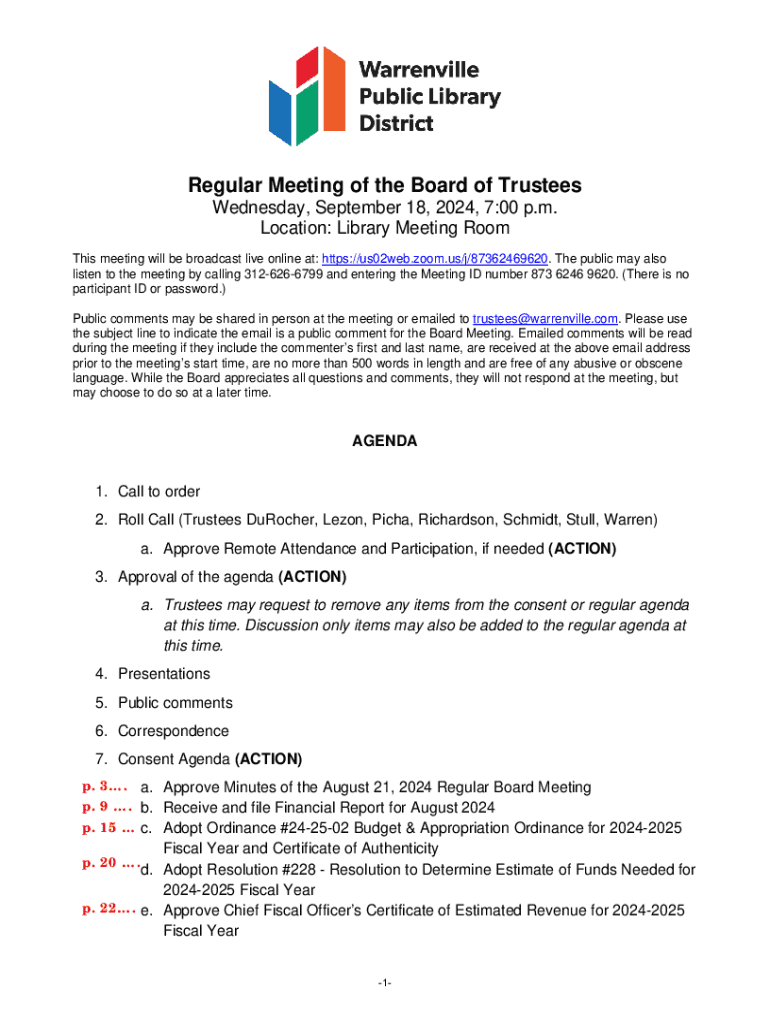 Warrenville Public Library District

Regular Meeting of the Board of Trustees
Wednesday, September 18, 2024, 7:00 p.m.
Location: Library Meeting Room

This meeting will be broadcast live online at: https://us02web.zoom.us/j/87362469620. The public may also listen to the meeting by calling 312-626-6799 and entering the Meeting ID number 873 6246 9620. (There is no participant ID or password.)

Public comments may be shared in person at the meeting or emailed to trustees@warrenville.com. Please use the subject line to indicate the email is a public comment for the Board Meeting. Emailed comments will be read during the meeting if they include the commenter's first and last name, are received at the above email address prior to the meeting's start time, are no more than 500 words in length and are free of any abusive or obscene language. While the Board appreciates all questions and comments, they will not respond at the meeting, but may choose to do so at a later time.

AGENDA

1. Call to order
2. Roll Call (Trustees DuRocher, Lezon, Picha, Richardson, Schmidt, Stull, Warren)
a. Approve Remote Attendance and Participation, if needed (ACTION)
3. Approval of the agenda (ACTION)
a. Trustees may request to remove any items from the consent or regular agenda at this time. Discussion only items may also be added to the regular agenda at this time.
4. Presentations
5. Public comments
6. Correspondence
7. Consent Agenda (ACTION)
p. 3.... a. Approve Minutes of the August 21, 2024 Regular Board Meeting
p. 9 .... b. Receive and file Financial Report for August 2024
p. 15 ... c. Adopt Ordinance #24-25-02 Budget & Appropriation Ordinance for 2024-2025 Fiscal Year and Certificate of Authenticity
p. 20 .... d. Adopt Resolution #228 - Resolution to Determine Estimate of Funds Needed for 2024-2025 Fiscal Year
p. 22.... e. Approve Chief Fiscal Officer's Certificate of Estimated Revenue for 2024-2025 Fiscal Year

-1-